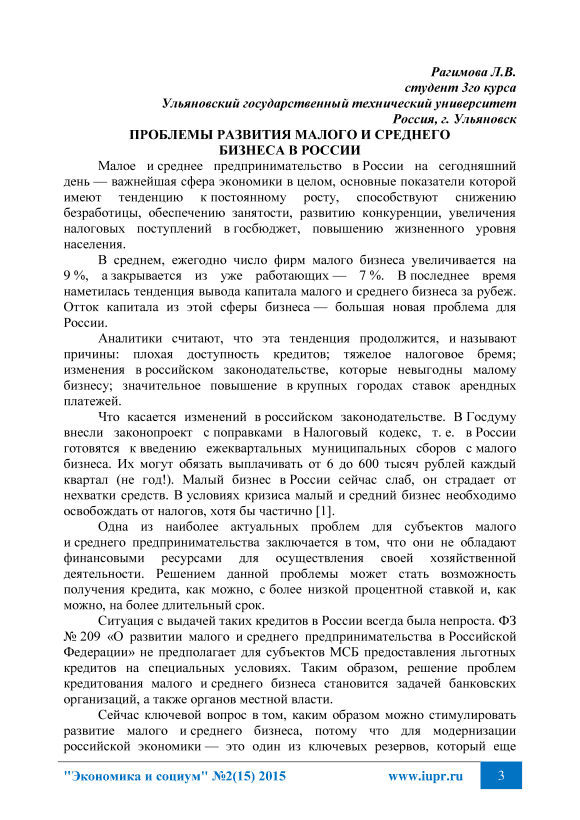 Рагимова Л.В.
студент 3го курса
Ульяновский государственный технический университет
Россия, г. Ульяновск

ПРОБЛЕМЫ РАЗВИТИЯ МАЛОГО И СРЕДНЕГО БИЗНЕСА В РОССИИ

Малое и среднее предпринимательство в России на сегодняшний день — важнейшая сфера экономики в целом, основные показатели которой имеют тенденцию к постоянному росту, способствуют снижению безработицы, обеспечению занятости, развитию конкуренции, увеличения налоговых поступлений в госбюджет, повышению жизненного уровня населения.

В среднем, ежегодно число фирм малого бизнеса увеличивается на 9 %, а закрывается из уже работающих — 7 %. В последнее время наметилась тенденция вывода капитала малого и среднего бизнеса за рубеж. Отток капитала из этой сферы бизнеса — большая новая проблема для России.

Аналитики считают, что эта тенденция продолжится, и называют причины: плохая доступность кредитов; тяжелое налоговое бремя; изменения в российском законодательстве, которые невыгодны малому бизнесу; значительное повышение в крупных городах ставок арендных платежей.

Что касается изменений в российском законодательстве. В Госдуму внесли законопроект с поправками в Налоговый кодекс, т. е. в России готовятся к введению ежеквартальных муниципальных сборов с малого бизнеса. Их могут обязать выплачивать от 6 до 600 тысяч рублей каждый квартал (не год!). Малый бизнес в России сейчас слаб, он страдает от нехватки средств. В условиях кризиса малый и средний бизнес необходимо освобождать от налогов, хотя бы частично [1].

Одна из наиболее актуальных проблем для субъектов малого и среднего предпринимательства заключается в том, что они не обладают финансовыми ресурсами для осуществления своей хозяйственной деятельности. Решением данной проблемы может стать возможность получения кредита, как можно, с более низкой процентной ставкой и, как можно, на более длительный срок.

Ситуация с выдачей таких кредитов в России всегда была непроста. ФЗ № 209 «О развитии малого и среднего предпринимательства в Российской Федерации» не предполагает для субъектов МСБ предоставления льготных кредитов на специальных условиях. Таким образом, решение проблем кредитования малого и среднего бизнеса становится задачей банковских организаций, а также органов местной власти.

Сейчас ключевой вопрос в том, каким образом можно стимулировать развитие малого и среднего бизнеса, потому что для модернизации российской экономики — это один из ключевых резервов, который еще

"Экономика и социум" №2(15) 2015 www.iupr.ru 3